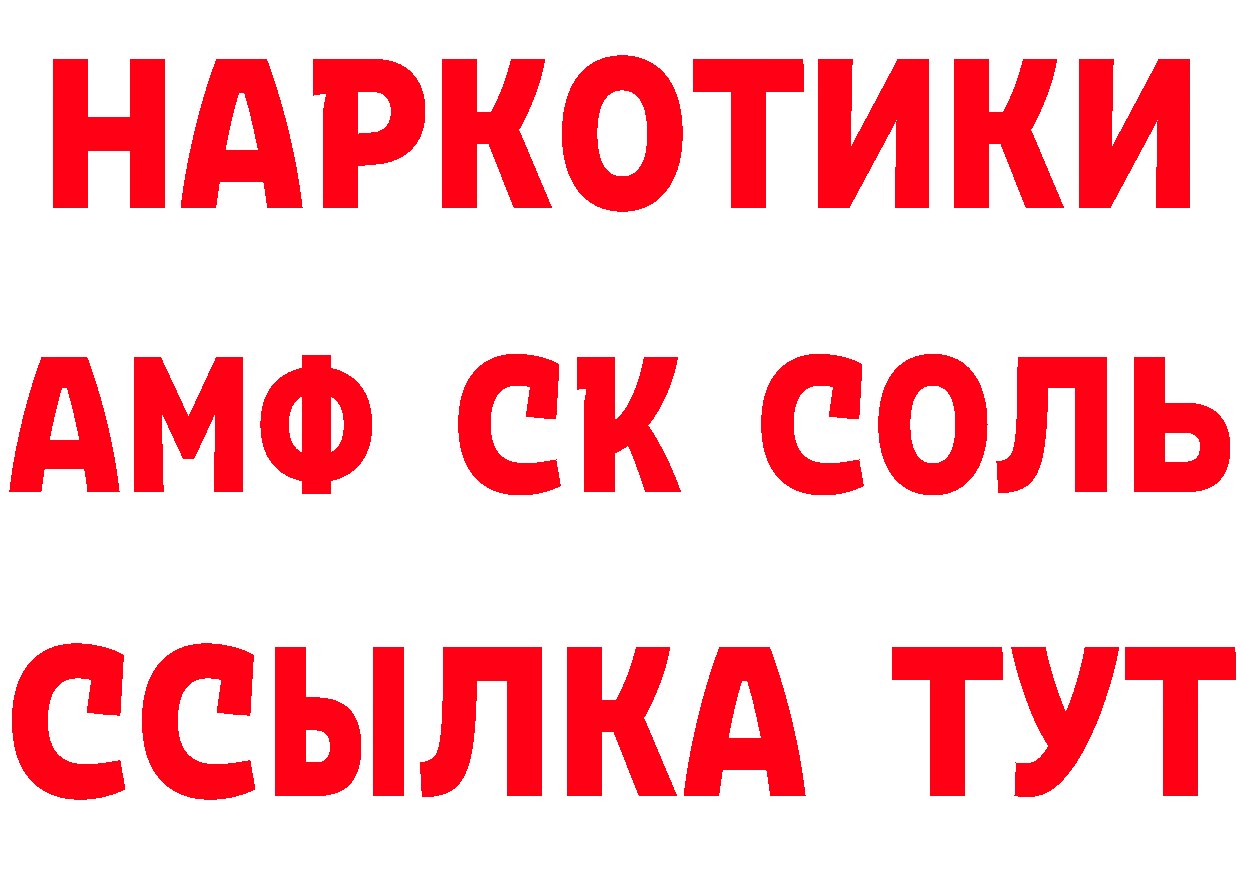 НАРКОТИКИ

АМФ СК СОЛЬ

ССЫЛКА ТУТ